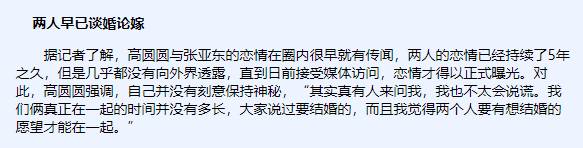 两人早已谈婚论嫁

据记者了解，高圆圆与张亚东的恋情在圈内很早就有传闻，两人的恋情已经持续了5年之久，但是几乎都没有向外界透露，直到日前接受媒体访问，恋情才得以正式曝光。对此，高圆圆强调，自己并没有刻意保持神秘，“其实真有人来问我，我也不太会说谎。我们俩真正在一起的时间并没有多长，大家说过要结婚的，而且我觉得两个人要有想结婚的愿望才能在一起。”